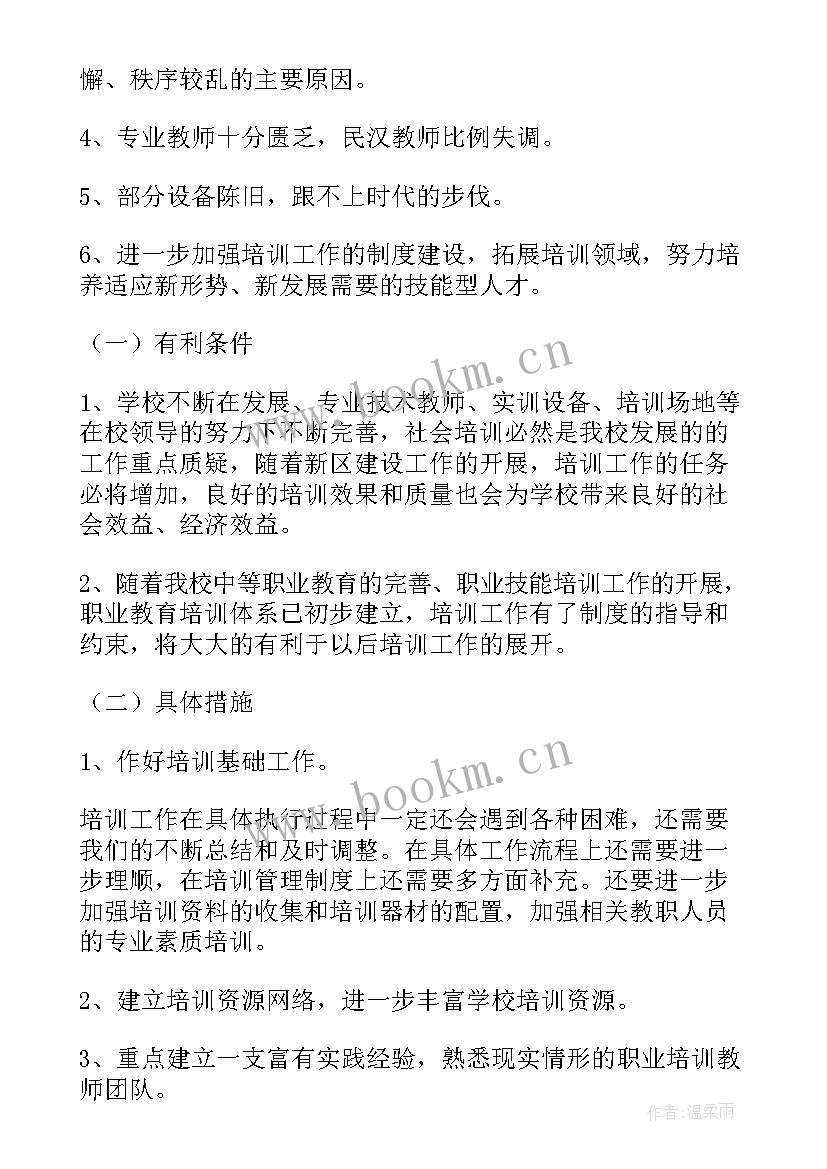 懈、秩序较乱的主要原因。

4、专业教师十分匮乏，民汉教师比例失调。

5、部分设备陈旧，跟不上时代的步伐。

6、进一步加强培训工作的制度建设，拓展培训领域，努力培养适应新形势、新发展需要的技能型人才。

（一）有利条件

1、学校不断在发展、专业技术教师、实训设备、培训场地等在校领导的努力下不断完善，社会培训必然是我校发展的的工作重点质疑，随着新区建设工作的开展，培训工作的任务必将增加，良好的培训效果和质量也会为学校带来良好的社会效益、经济效益。

2、随着我校中等职业教育的完善、职业技能培训工作的开展，职业教育培训体系已初步建立，培训工作有了制度的指导和约束，将大大的有利于以后培训工作的展开。

（二）具体措施

1、作好培训基础工作。

培训工作在具体执行过程中一定还会遇到各种困难，还需要我们的不断总结和及时调整。在具体工作流程上还需要进一步理顺，在培训管理制度上还需要多方面补充。还要进一步加强培训资料的收集和培训器材的配置，加强相关教职人员的专业素质培训。

2、建立培训资源网络，进一步丰富学校培训资源。

3、重点建立一支富有实践经验，熟悉现实情形的职业培训教师团队。

www.bookm.cn

www.bookm.cn

作者：温柔雨